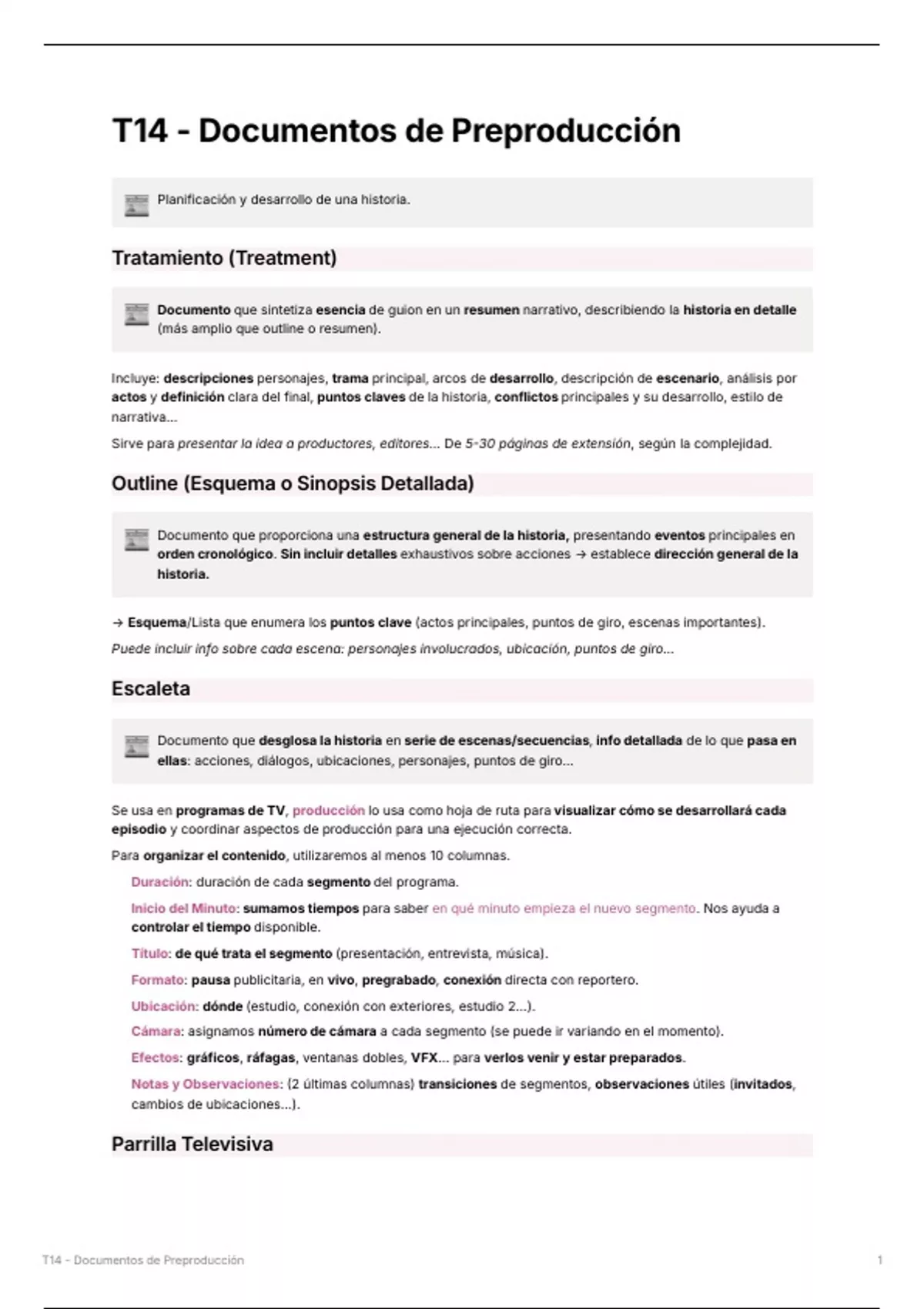 T14 - Documentos de Preproducción

Planificación y desarrollo de una historia.

Tratamiento (Treatment)

Documento que sintetiza esencia de guion en un resumen narrativo, describiendo la historia en detalle (más amplio que outline o resumen).

Incluye: descripciones personajes, trama principal, arcos de desarrollo, descripción de escenario, análisis por actos y definición clara del final, puntos claves de la historia, conflictos principales y su desarrollo, estilo de narrativa...

Sirve para presentar la idea a productores, editores... De 5-30 páginas de extensión, según la complejidad.

Outline (Esquema o Sinopsis Detallada)

Documento que proporciona una estructura general de la historia, presentando eventos principales en orden cronológico. Sin incluir detalles exhaustivos sobre acciones → establece dirección general de la historia.

→ Esquema/Lista que enumera los puntos clave (actos principales, puntos de giro, escenas importantes).

Puede incluir info sobre cada escena: personajes involucrados, ubicación, puntos de giro...

Escaleta

Documento que desglosa la historia en serie de escenas/secuencias, info detallada de lo que pasa en ellas: acciones, diálogos, ubicaciones, personajes, puntos de giro...

Se usa en programas de TV, producción lo usa como hoja de ruta para visualizar cómo se desarrollará cada episodio y coordinar aspectos de producción para una ejecución correcta.

Para organizar el contenido, utilizaremos al menos 10 columnas.

Duración: duración de cada segmento del programa.

Inicio del Minuto: sumamos tiempos para saber en qué minuto empieza el nuevo segmento. Nos ayuda a controlar el tiempo disponible.

Título: de qué trata el segmento (presentación, entrevista, música).

Formato: pausa publicitaria, en vivo, pregrabado, conexión directa con reportero.

Ubicación: dónde (estudio, conexión con exteriores, estudio 2...).

Cámara: asignamos número de cámara a cada segmento (se puede ir variando en el momento).

Efectos: gráficos, ráfagas, ventanas dobles, VFX... para verlos venir y estar preparados.

Notas y Observaciones: (2 últimas columnas) transiciones de segmentos, observaciones útiles (invitados, cambios de ubicaciones...).

Parrilla Televisiva

T14 - Documentos de Preproducción 1